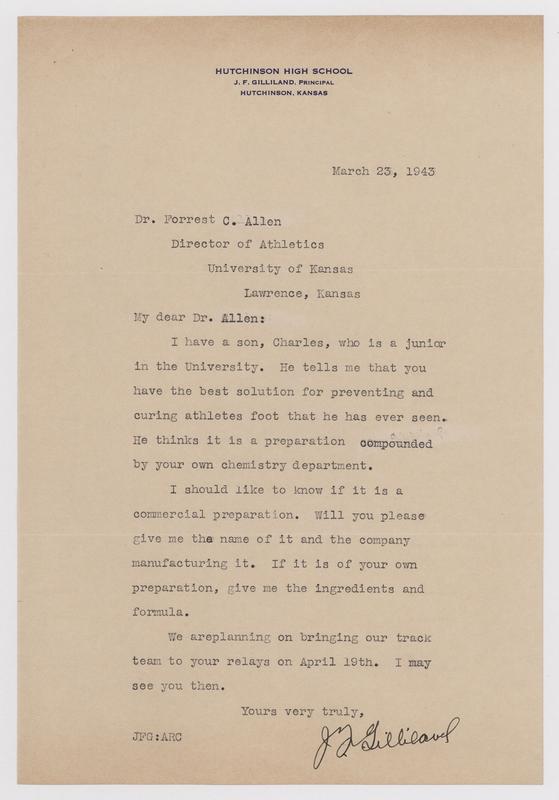 HUTCHINSON HIGH SCHOOL
J. F. GILLILAND, PRINCIPAL
HUTCHINSON, KANSAS

March 23, 1943

Dr. Forrest C. Allen
Director of Athletics
University of Kansas
Lawrence, Kansas

My dear Dr. Allen:

I have a son, Charles, who is a junior in the University. He tells me that you have the best solution for preventing and curing athletes foot that he has ever seen. He thinks it is a preparation compounded by your own chemistry department.

I should like to know if it is a commercial preparation. Will you please give me the name of it and the company manufacturing it. If it is of your own preparation, give me the ingredients and formula.

We areplanning on bringing our track team to your relays on April 19th. I may see you then.

Yours very truly,

J F Gilliland

JFG:ARC